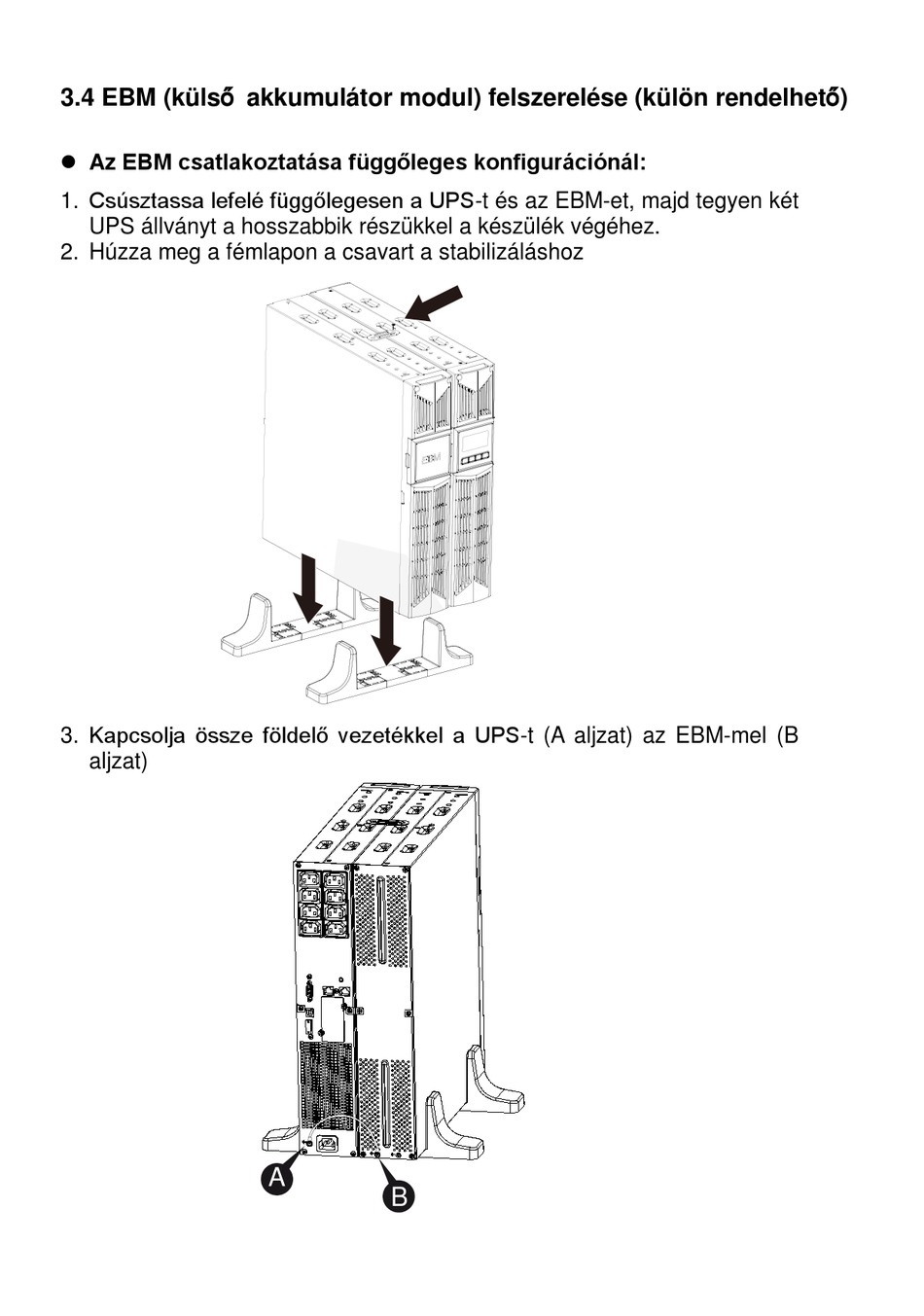 3.4 EBM (külső akkumulátor modul) felszerelése (külön rendelhető)

● Az EBM csatlakoztatása függőleges konfigurációnál:

1. Csúsztassa lefelé függőlegesen a UPS-t és az EBM-et, majd tegyen két UPS állványt a hosszabbik részükkel a készülék végéhez.
2. Húzza meg a fémlapon a csavart a stabilizáláshoz

EBM

3. Kapcsolja össze földelő vezetékkel a UPS-t (A aljzat) az EBM-mel (B aljzat)

A

B